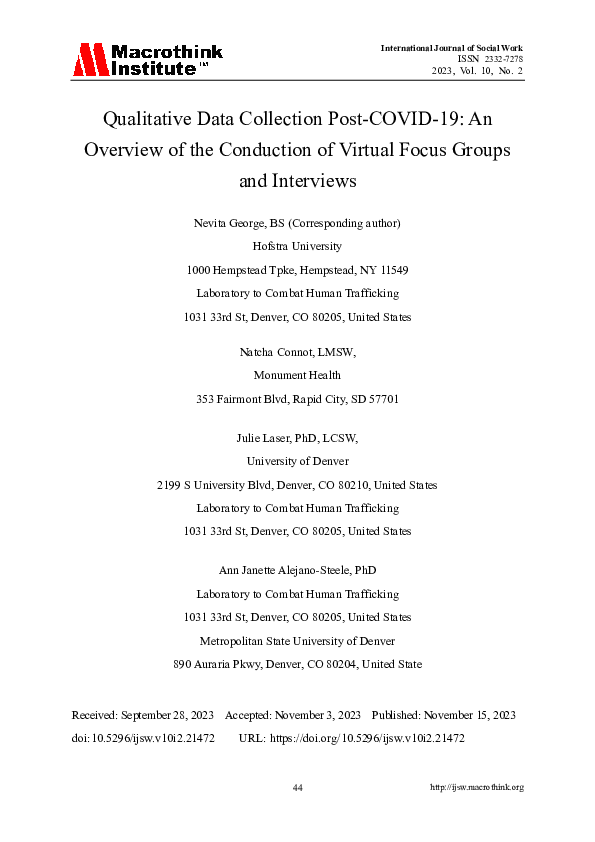 Macrothink Institute™

International Journal of Social Work
ISSN 2332-7278
2023, Vol. 10, No. 2

Qualitative Data Collection Post-COVID-19: An Overview of the Conduction of Virtual Focus Groups and Interviews

Nevita George, BS (Corresponding author)
Hofstra University
1000 Hempstead Tpke, Hempstead, NY 11549
Laboratory to Combat Human Trafficking
1031 33rd St, Denver, CO 80205, United States

Natcha Connot, LMSW,
Monument Health
353 Fairmont Blvd, Rapid City, SD 57701

Julie Laser, PhD, LCSW,
University of Denver
2199 S University Blvd, Denver, CO 80210, United States
Laboratory to Combat Human Trafficking
1031 33rd St, Denver, CO 80205, United States

Ann Janette Alejano-Steele, PhD
Laboratory to Combat Human Trafficking
1031 33rd St, Denver, CO 80205, United States
Metropolitan State University of Denver
890 Auraria Pkwy, Denver, CO 80204, United State

Received: September 28, 2023 Accepted: November 3, 2023 Published: November 15, 2023
doi:10.5296/ijsw.v10i2.21472 URL: https://doi.org/10.5296/ijsw.v10i2.21472

44

http://ijsw.macrothink.org